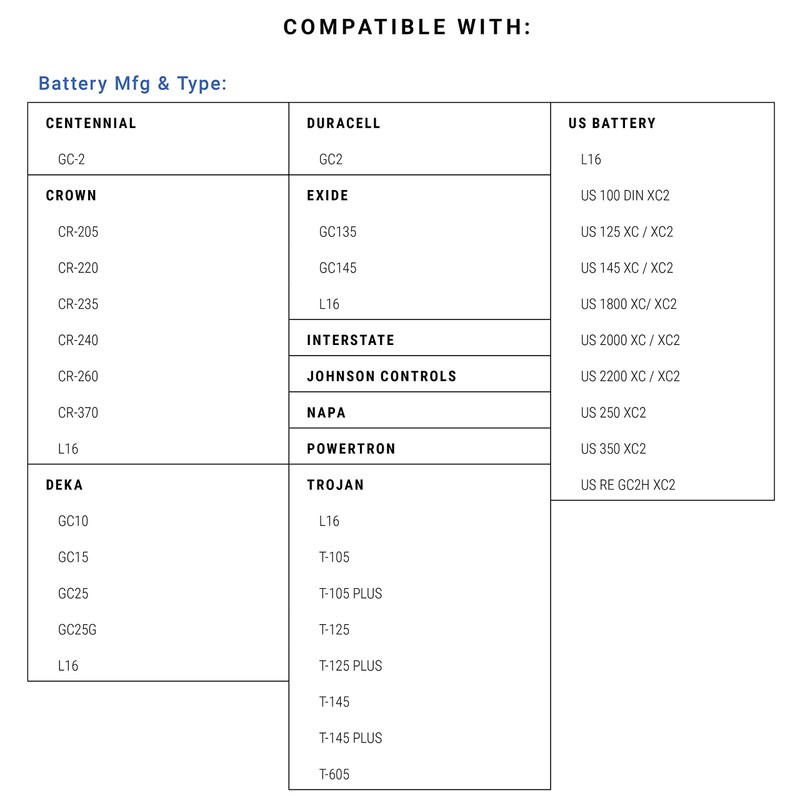 COMPATIBLE WITH:

Battery Mfg & Type:

CENTENNIAL

GC-2

CROWN

CR-205

CR-220

CR-235

CR-240

CR-260

CR-370

L16

DEKA

GC10

GC15

GC25

GC25G

L16

DURACELL

GC2

EXIDE

GC135

GC145

L16

INTERSTATE

JOHNSON CONTROLS

NAPA

POWERTRON

TROJAN

L16

T-105

T-105 PLUS

T-125

T-125 PLUS

T-145

T-145 PLUS

T-605

US BATTERY

L16

US 100 DIN XC2

US 125 XC / XC2

US 145 XC / XC2

US 1800 XC/ XC2

US 2000 XC / XC2

US 2200 XC / XC2

US 250 XC2

US 350 XC2

US RE GC2H XC2